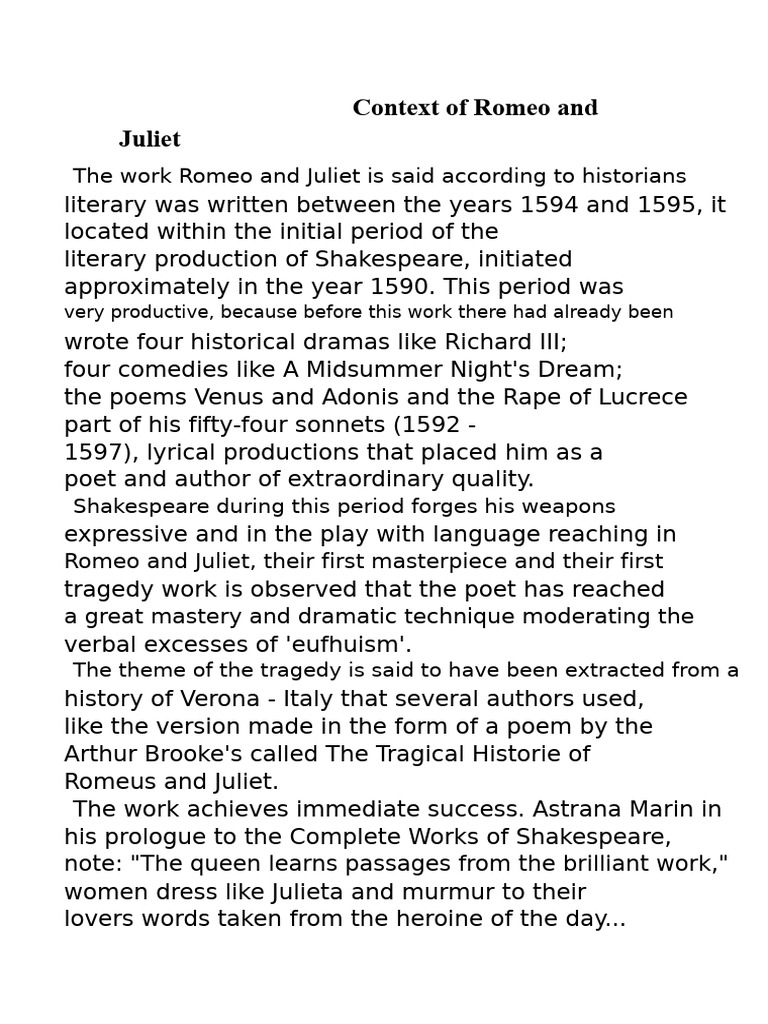 Context of Romeo and Juliet

The work Romeo and Juliet is said according to historians literary was written between the years 1594 and 1595, it located within the initial period of the literary production of Shakespeare, initiated approximately in the year 1590. This period was very productive, because before this work there had already been wrote four historical dramas like Richard III; four comedies like A Midsummer Night's Dream; the poems Venus and Adonis and the Rape of Lucrece part of his fifty-four sonnets (1592 - 1597), lyrical productions that placed him as a poet and author of extraordinary quality.

Shakespeare during this period forges his weapons expressive and in the play with language reaching in Romeo and Juliet, their first masterpiece and their first tragedy work is observed that the poet has reached a great mastery and dramatic technique moderating the verbal excesses of 'eufhuism'.

The theme of the tragedy is said to have been extracted from a history of Verona - Italy that several authors used, like the version made in the form of a poem by the Arthur Brooke's called The Tragical Historie of Romeus and Juliet.

The work achieves immediate success. Astrana Marin in his prologue to the Complete Works of Shakespeare, note: "The queen learns passages from the brilliant work," women dress like Julieta and murmur to their lovers words taken from the heroine of the day...